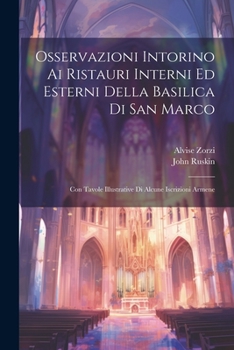 Osservazioni Intorino Ai Ristauri Interni Ed Esterni Della Basilica Di San Marco

Alvise Zorzi
John Ruskin

Con Tavole Illustrative Di Alcune Iscrizioni Armene